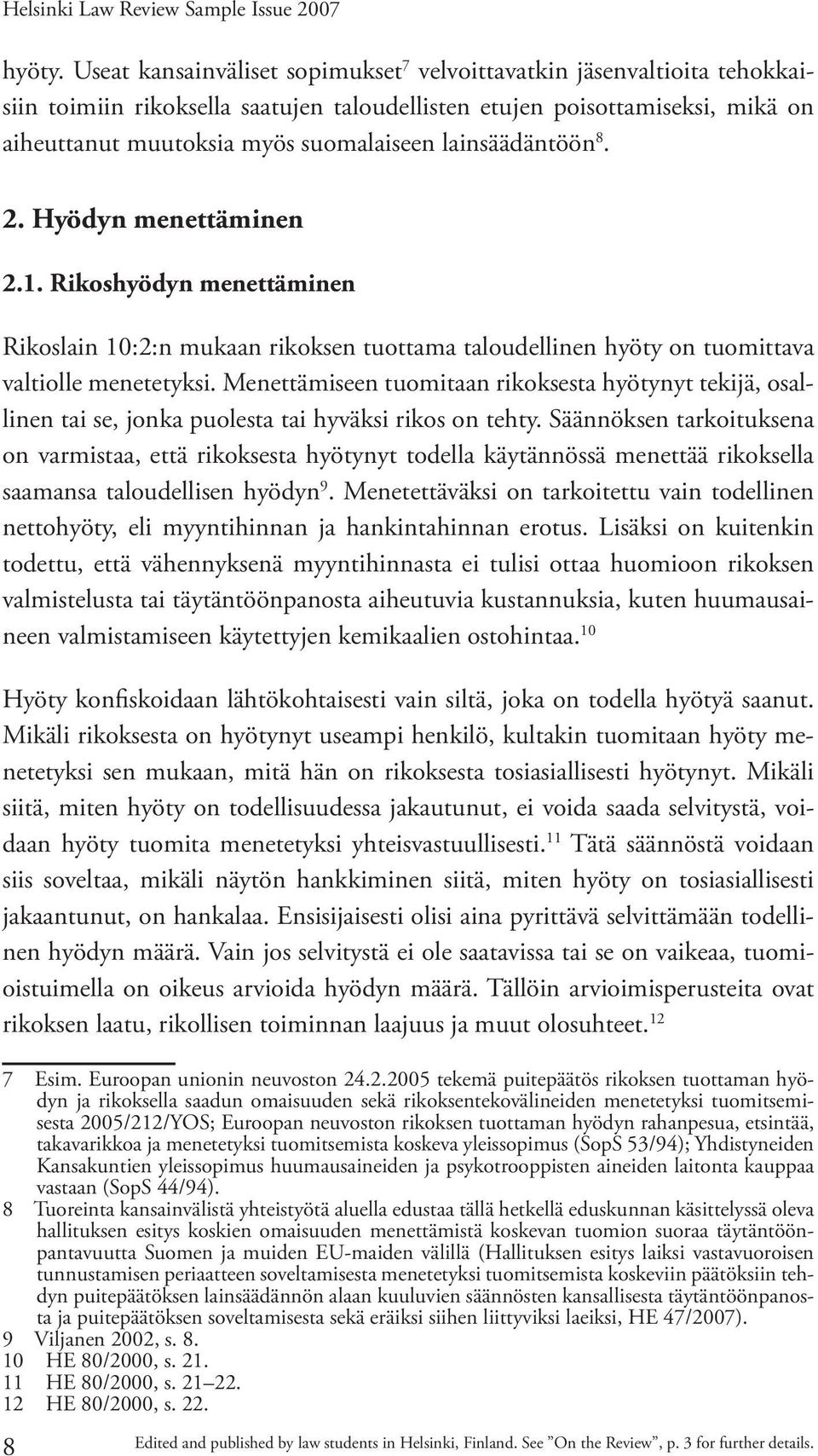 Helsinki Law Review Sample Issue 2007

hyöty. Useat kansainväliset sopimukset$^7$ velvoittavatkin jäsenvaltioita tehokkaisiin toimiin rikoksella saatujen taloudellisten etujen poisottamiseksi, mikä on aiheuttanut muutoksia myös suomalaiseen lainsäädäntöön$^8$.

2. Hyödyn menettäminen

2.1. Rikoshyödyn menettäminen

Rikoslain 10:2:n mukaan rikoksen tuottama taloudellinen hyöty on tuomittava valtiolle menetetyksi. Menettämiseen tuomitaan rikoksesta hyötynyt tekijä, osallinen tai se, jonka puolesta tai hyväksi rikos on tehty. Säännöksen tarkoituksena on varmistaa, että rikoksesta hyötynyt todella käytännössä menettää rikoksella saamansa taloudellisen hyödyn$^9$. Menetettäväksi on tarkoitettu vain todellinen nettohyöty, eli myyntihinnan ja hankintahinnan erotus. Lisäksi on kuitenkin todettu, että vähennyksenä myyntihinnasta ei tulisi ottaa huomioon rikoksen valmistelusta tai täytäntöönpanosta aiheutuvia kustannuksia, kuten huumausaineen valmistamiseen käytettyjen kemikaalien ostohintaa.$^{10}$

Hyöty konfiskoidaan lähtökohtaisesti vain siltä, joka on todella hyötyä saanut. Mikäli rikoksesta on hyötynyt useampi henkilö, kultakin tuomitaan hyöty menetetyksi sen mukaan, mitä hän on rikoksesta tosiasiallisesti hyötynyt. Mikäli siitä, miten hyöty on todellisuudessa jakautunut, ei voida saada selvitystä, voidaan hyöty tuomita menetetyksi yhteisvastuullisesti.$^{11}$ Tätä säännöstä voidaan siis soveltaa, mikäli näytön hankkiminen siitä, miten hyöty on tosiasiallisesti jakaantunut, on hankalaa. Ensisijaisesti olisi aina pyrittävä selvittämään todellinen hyödyn määrä. Vain jos selvitystä ei ole saatavissa tai se on vaikeaa, tuomioistuimella on oikeus arvioida hyödyn määrä. Tällöin arvioimisperusteita ovat rikoksen laatu, rikollisen toiminnan laajuus ja muut olosuhteet.$^{12}$

7 Esim. Euroopan unionin neuvoston 24.2.2005 tekemä puitepäätös rikoksen tuottaman hyödyn ja rikoksella saadun omaisuuden sekä rikoksentekovälineiden menetetyksi tuomitsemisesta 2005/212/YOS; Euroopan neuvoston rikoksen tuottaman hyödyn rahanpesua, etsintää, takavarikkoa ja menetetyksi tuomitsemista koskeva yleissopimus (SopS 53/94); Yhdistyneiden Kansakuntien yleissopimus huumausaineiden ja psykotrooppisten aineiden laitonta kauppaa vastaan (SopS 44/94).
8 Tuoreinta kansainvälistä yhteistyötä aluella edustaa tällä hetkellä eduskunnan käsittelyssä oleva hallituksen esitys koskien omaisuuden menettämistä koskevan tuomion suoraa täytäntöönpantavuutta Suomen ja muiden EU-maiden välillä (Hallituksen esitys laiksi vastavuoroisen tunnustamisen periaatteen soveltamisesta menetetyksi tuomitsemista koskeviin päätöksiin tehdyn puitepäätöksen lainsäädännön alaan kuuluvien säännösten kansallisesta täytäntöönpanosta ja puitepäätöksen soveltamisesta sekä eräiksi siihen liittyviksi laeiksi, HE 47/2007).
9 Viljanen 2002, s. 8.
10 HE 80/2000, s. 21.
11 HE 80/2000, s. 21–22.
12 HE 80/2000, s. 22.

8 Edited and published by law students in Helsinki, Finland. See ”On the Review”, p. 3 for further details.